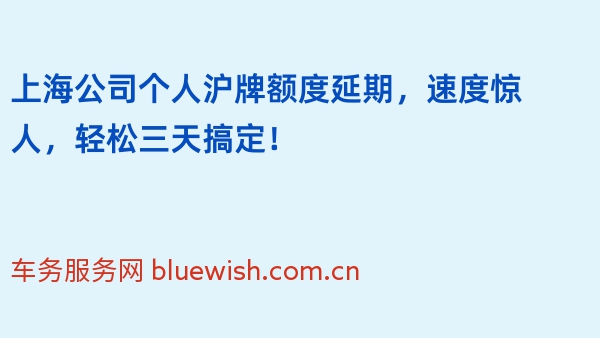 上海公司个人沪牌额度延期，速度惊人，轻松三天搞定！

车务服务网 bluewish.com.cn